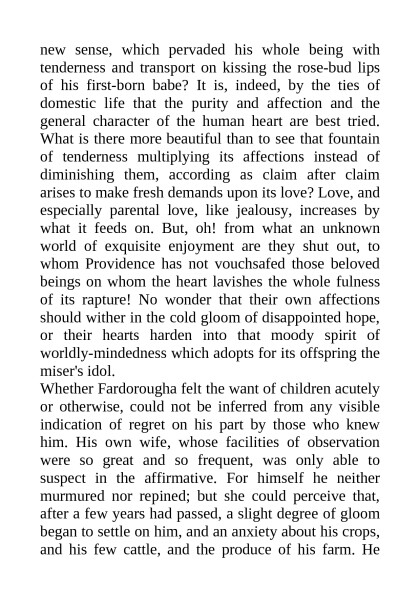 new sense, which pervaded his whole being with tenderness and transport on kissing the rose-bud lips of his first-born babe? It is, indeed, by the ties of domestic life that the purity and affection and the general character of the human heart are best tried. What is there more beautiful than to see that fountain of tenderness multiplying its affections instead of diminishing them, according as claim after claim arises to make fresh demands upon its love? Love, and especially parental love, like jealousy, increases by what it feeds on. But, oh! from what an unknown world of exquisite enjoyment are they shut out, to whom Providence has not vouchsafed those beloved beings on whom the heart lavishes the whole fulness of its rapture! No wonder that their own affections should wither in the cold gloom of disappointed hope, or their hearts harden into that moody spirit of worldly-mindedness which adopts for its offspring the miser's idol.

Whether Fardorougha felt the want of children acutely or otherwise, could not be inferred from any visible indication of regret on his part by those who knew him. His own wife, whose facilities of observation were so great and so frequent, was only able to suspect in the affirmative. For himself he neither murmured nor repined; but she could perceive that, after a few years had passed, a slight degree of gloom began to settle on him, and an anxiety about his crops, and his few cattle, and the produce of his farm. He